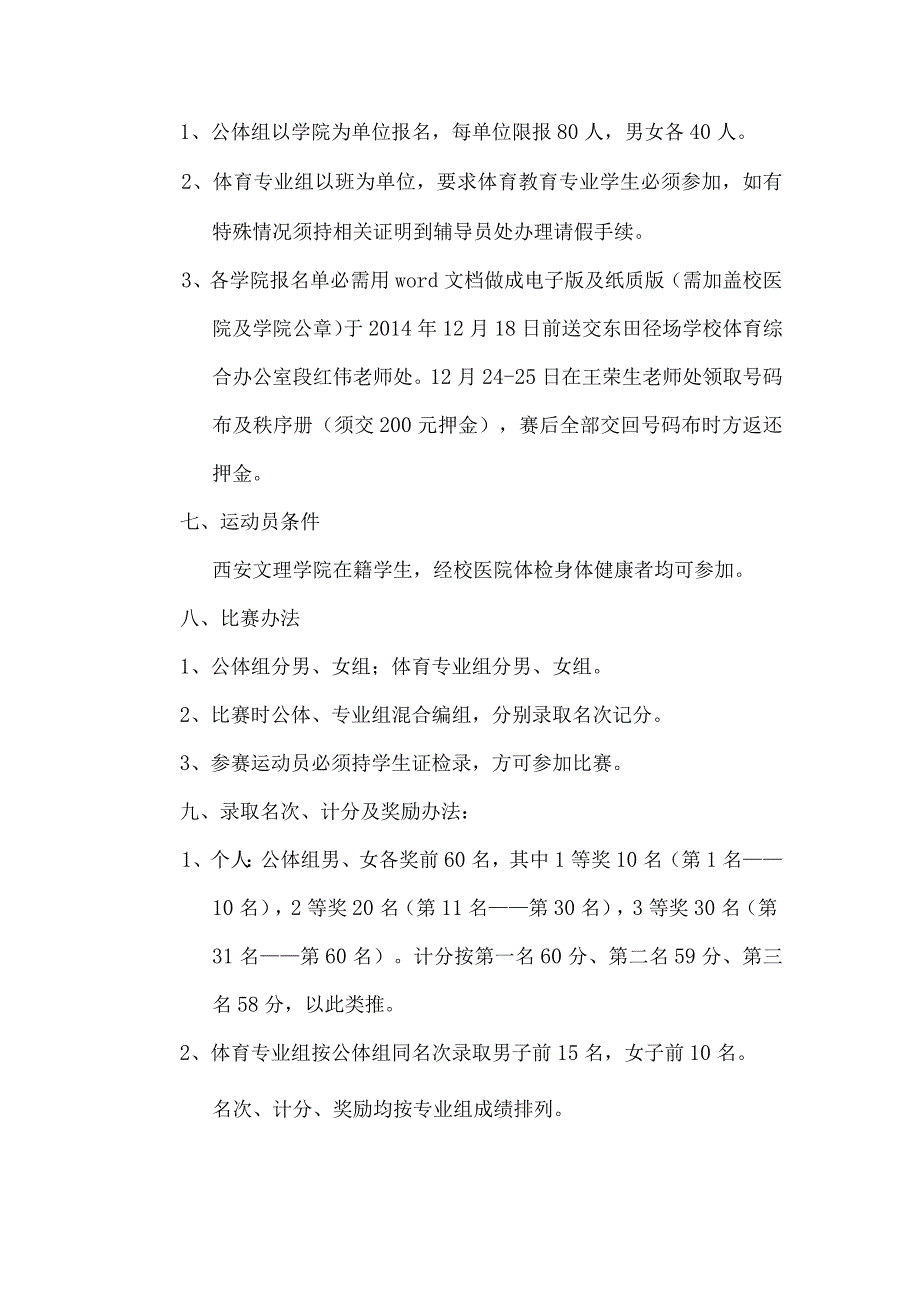 1、公体组以学院为单位报名，每单位限报 80 人，男女各 40 人。

2、体育专业组以班为单位，要求体育教育专业学生必须参加，如有特殊情况须持相关证明到辅导员处办理请假手续。

3、各学院报名单必需用 word 文档做成电子版及纸质版（需加盖校医院及学院公章）于 2014 年 12 月 18 日前送交东田径场学校体育综合办公室段红伟老师处。12 月 24-25 日在王荣生老师处领取号码布及秩序册（须交 200 元押金），赛后全部交回号码布时方返还押金。

七、运动员条件

西安文理学院在籍学生，经校医院体检身体健康者均可参加。

八、比赛办法

1、公体组分男、女组；体育专业组分男、女组。

2、比赛时公体、专业组混合编组，分别录取名次记分。

3、参赛运动员必须持学生证检录，方可参加比赛。

九、录取名次、计分及奖励办法：

1、个人：公体组男、女各奖前 60 名，其中 1 等奖 10 名（第 1 名——10 名），2 等奖 20 名（第 11 名——第 30 名），3 等奖 30 名（第 31 名——第 60 名）。计分按第一名 60 分、第二名 59 分、第三名 58 分，以此类推。

2、体育专业组按公体组同名次录取男子前 15 名，女子前 10 名。

名次、计分、奖励均按专业组成绩排列。